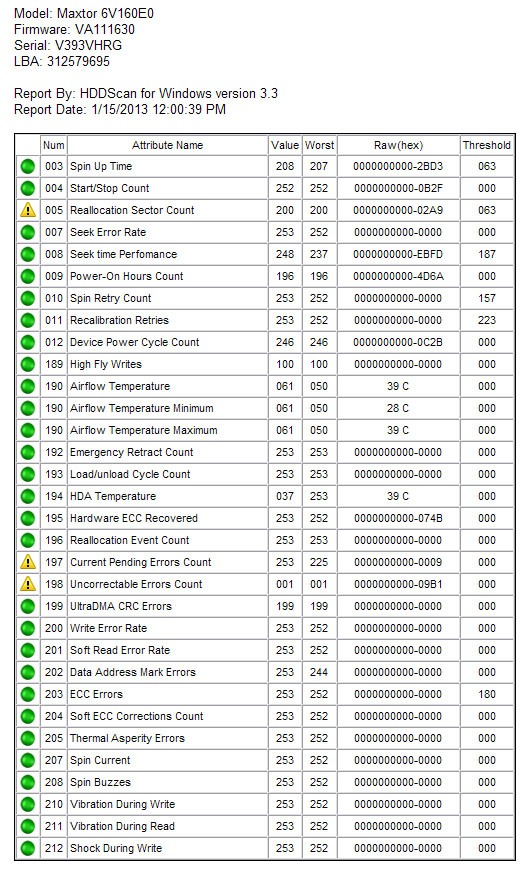 Model: Maxtor 6V160E0
Firmware: VA111630
Serial: V393VHRG
LBA: 312579695

Report By: HDDScan for Windows version 3.3
Report Date: 1/15/2013 12:00:39 PM

| | Num | Attribute Name | Value | Worst | Raw(hex) | Threshold |
|---|---|---|---|---|---|---|
| | 003 | Spin Up Time | 208 | 207 | 0000000000-2BD3 | 063 |
| | 004 | Start/Stop Count | 252 | 252 | 0000000000-0B2F | 000 |
| | 005 | Reallocation Sector Count | 200 | 200 | 0000000000-02A9 | 063 |
| | 007 | Seek Error Rate | 253 | 252 | 0000000000-0000 | 000 |
| | 008 | Seek time Perfomance | 248 | 237 | 0000000000-EBFD | 187 |
| | 009 | Power-On Hours Count | 196 | 196 | 0000000000-4D6A | 000 |
| | 010 | Spin Retry Count | 253 | 252 | 0000000000-0000 | 157 |
| | 011 | Recalibration Retries | 253 | 252 | 0000000000-0000 | 223 |
| | 012 | Device Power Cycle Count | 246 | 246 | 0000000000-0C2B | 000 |
| | 189 | High Fly Writes | 100 | 100 | 0000000000-0000 | 000 |
| | 190 | Airflow Temperature | 061 | 050 | 39 C | 000 |
| | 190 | Airflow Temperature Minimum | 061 | 050 | 28 C | 000 |
| | 190 | Airflow Temperature Maximum | 061 | 050 | 39 C | 000 |
| | 192 | Emergency Retract Count | 253 | 253 | 0000000000-0000 | 000 |
| | 193 | Load/unload Cycle Count | 253 | 253 | 0000000000-0000 | 000 |
| | 194 | HDA Temperature | 037 | 253 | 39 C | 000 |
| | 195 | Hardware ECC Recovered | 253 | 252 | 0000000000-074B | 000 |
| | 196 | Reallocation Event Count | 253 | 253 | 0000000000-0000 | 000 |
| | 197 | Current Pending Errors Count | 253 | 225 | 0000000000-0009 | 000 |
| | 198 | Uncorrectable Errors Count | 001 | 001 | 0000000000-09B1 | 000 |
| | 199 | UltraDMA CRC Errors | 199 | 199 | 0000000000-0000 | 000 |
| | 200 | Write Error Rate | 253 | 252 | 0000000000-0000 | 000 |
| | 201 | Soft Read Error Rate | 253 | 252 | 0000000000-0000 | 000 |
| | 202 | Data Address Mark Errors | 253 | 244 | 0000000000-0000 | 000 |
| | 203 | ECC Errors | 253 | 252 | 0000000000-0000 | 180 |
| | 204 | Soft ECC Corrections Count | 253 | 252 | 0000000000-0000 | 000 |
| | 205 | Thermal Asperity Errors | 253 | 252 | 0000000000-0000 | 000 |
| | 207 | Spin Current | 253 | 252 | 0000000000-0000 | 000 |
| | 208 | Spin Buzzes | 253 | 252 | 0000000000-0000 | 000 |
| | 210 | Vibration During Write | 253 | 252 | 0000000000-0000 | 000 |
| | 211 | Vibration During Read | 253 | 252 | 0000000000-0000 | 000 |
| | 212 | Shock During Write | 253 | 252 | 0000000000-0000 | 000 |